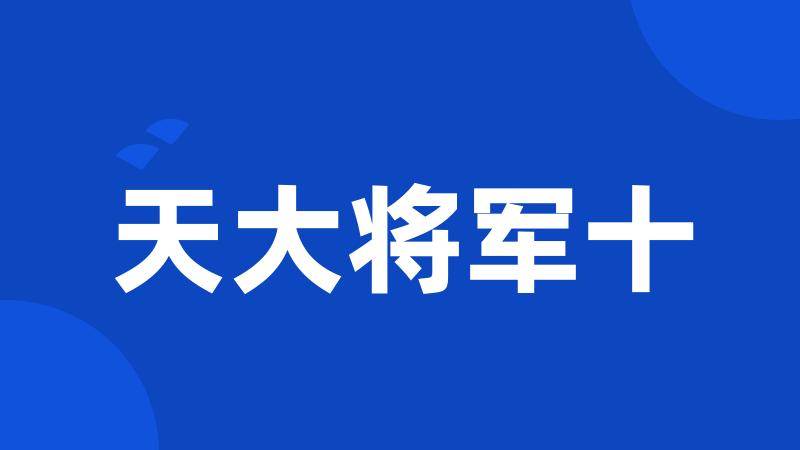 天大将军十